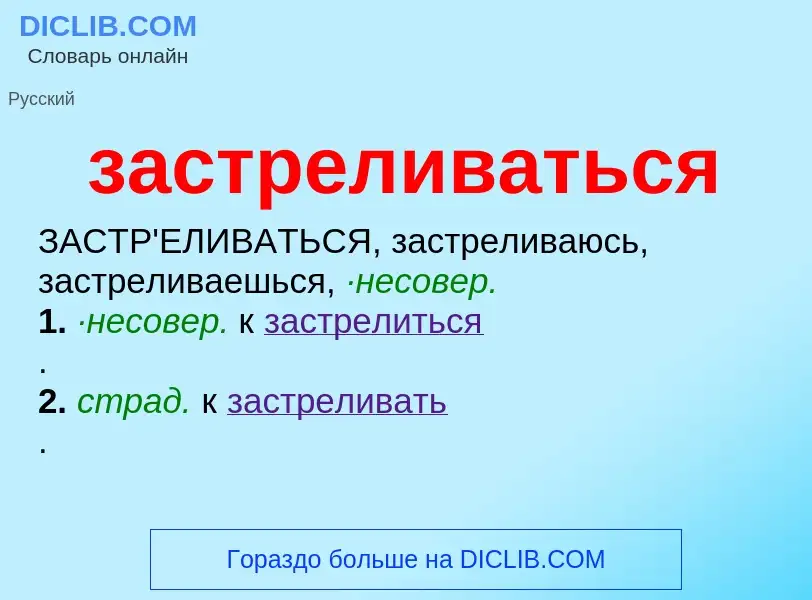 DICLIB.COM
Словарь онлайн

Русский

застреливаться

ЗАСТР'ЕЛИВАТЬСЯ, застреливаюсь, застреливаешься, ·несовер.
1. ·несовер. к застрелиться
.
2. страд. к застреливать
.

Гораздо больше на DICLIB.COM